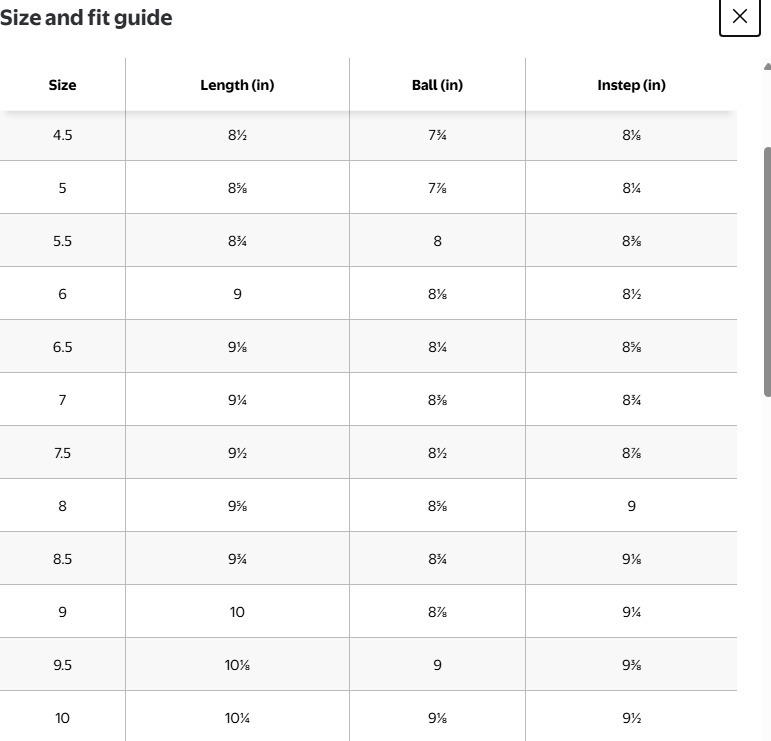 Size and fit guide

×

| Size | Length (in) | Ball (in) | Instep (in) |
|---|---|---|---|
| 4.5 | 8½ | 7¾ | 8⅛ |
| 5 | 8⅝ | 7⅞ | 8¼ |
| 5.5 | 8¾ | 8 | 8⅜ |
| 6 | 9 | 8⅛ | 8½ |
| 6.5 | 9⅛ | 8¼ | 8⅝ |
| 7 | 9¼ | 8⅜ | 8¾ |
| 7.5 | 9½ | 8½ | 8⅞ |
| 8 | 9⅝ | 8⅝ | 9 |
| 8.5 | 9¾ | 8¾ | 9⅛ |
| 9 | 10 | 8⅞ | 9¼ |
| 9.5 | 10⅛ | 9 | 9⅜ |
| 10 | 10¼ | 9⅛ | 9½ |